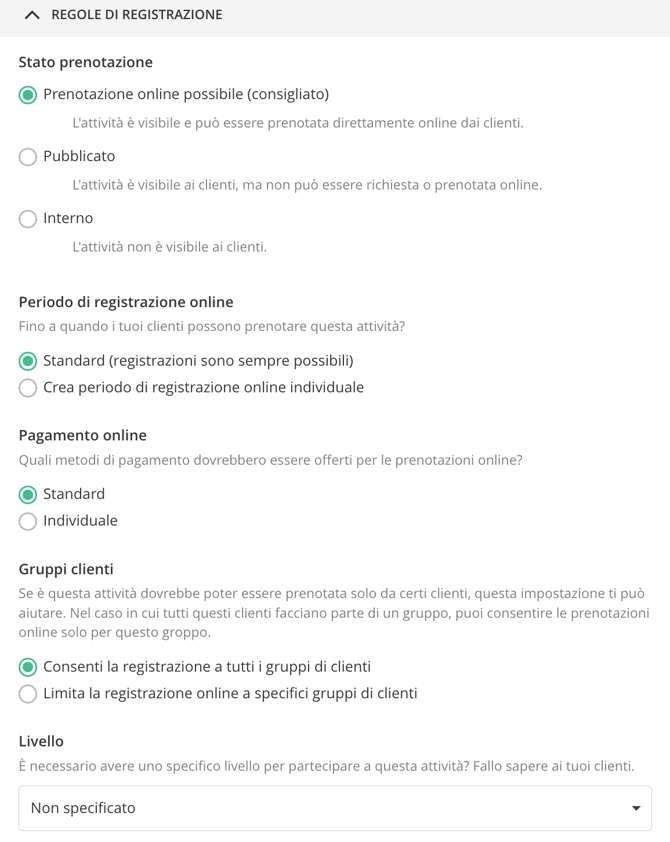 REGOLE DI REGISTRAZIONE

Stato prenotazione

Prenotazione online possibile (consigliato)

L'attività è visibile e può essere prenotata direttamente online dai clienti.

Pubblicato

L'attività è visibile ai clienti, ma non può essere richiesta o prenotata online.

Interno

L'attività non è visibile ai clienti.

Periodo di registrazione online

Fino a quando i tuoi clienti possono prenotare questa attività?

Standard (registrazioni sono sempre possibili)

Crea periodo di registrazione online individuale

Pagamento online

Quali metodi di pagamento dovrebbero essere offerti per le prenotazioni online?

Standard

Individuale

Gruppi clienti

Se è questa attività dovrebbe poter essere prenotata solo da certi clienti, questa impostazione ti può aiutare. Nel caso in cui tutti questi clienti facciano parte di un gruppo, puoi consentire le prenotazioni online solo per questo groppo.

Consenti la registrazione a tutti i gruppi di clienti

Limita la registrazione online a specifici gruppi di clienti

Livello

È necessario avere uno specifico livello per partecipare a questa attività? Fallo sapere ai tuoi clienti.

Non specificato